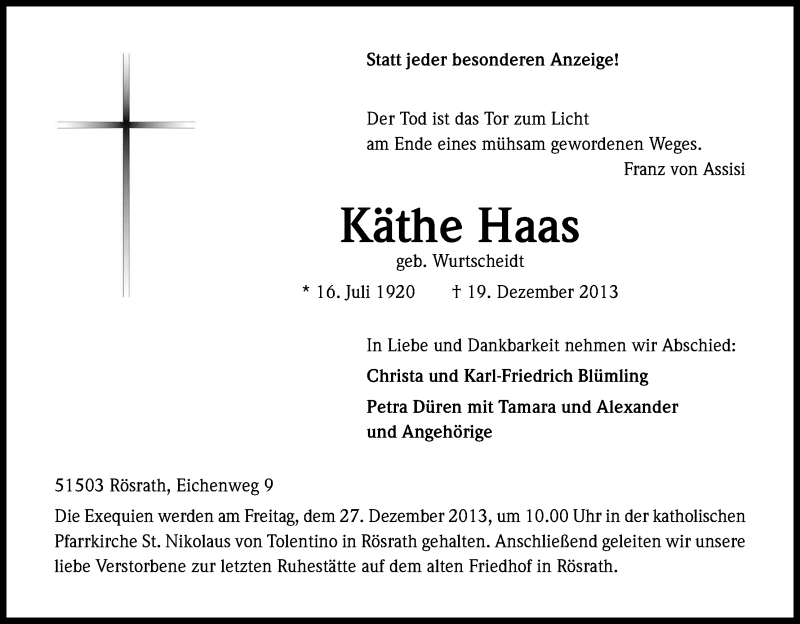 Statt jeder besonderen Anzeige!

Der Tod ist das Tor zum Licht
am Ende eines mühsam gewordenen Weges.
Franz von Assisi

Käthe Haas
geb. Wurtscheidt

* 16. Juli 1920 † 19. Dezember 2013

In Liebe und Dankbarkeit nehmen wir Abschied:

Christa und Karl-Friedrich Blümling

Petra Düren mit Tamara und Alexander
und Angehörige

51503 Rösrath, Eichenweg 9

Die Exequien werden am Freitag, dem 27. Dezember 2013, um 10.00 Uhr in der katholischen Pfarrkirche St. Nikolaus von Tolentino in Rösrath gehalten. Anschließend geleiten wir unsere liebe Verstorbene zur letzten Ruhestätte auf dem alten Friedhof in Rösrath.